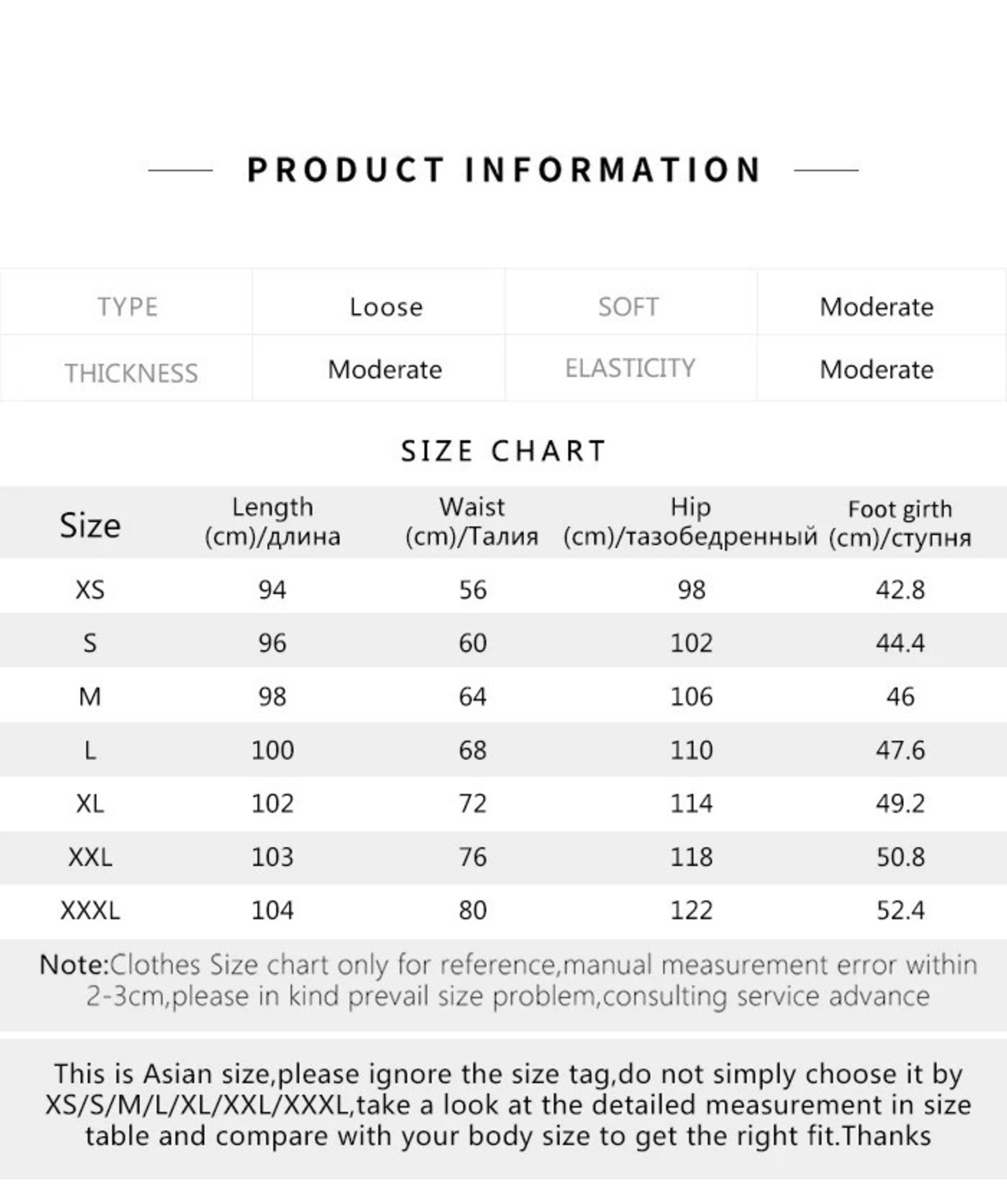 PRODUCT INFORMATION

| TYPE | Loose | SOFT | Moderate |
|---|---|---|---|
| THICKNESS | Moderate | ELASTICITY | Moderate |

SIZE CHART

| Size | Length (cm)/длина | Waist (cm)/Талия | Hip (cm)/тазобедренный | Foot girth (cm)/ступня |
|---|---|---|---|---|
| XS | 94 | 56 | 98 | 42.8 |
| S | 96 | 60 | 102 | 44.4 |
| M | 98 | 64 | 106 | 46 |
| L | 100 | 68 | 110 | 47.6 |
| XL | 102 | 72 | 114 | 49.2 |
| XXL | 103 | 76 | 118 | 50.8 |
| XXXL | 104 | 80 | 122 | 52.4 |

Note:Clothes Size chart only for reference,manual measurement error within 2-3cm,please in kind prevail size problem,consulting service advance

This is Asian size,please ignore the size tag,do not simply choose it by XS/S/M/L/XL/XXL/XXXL,take a look at the detailed measurement in size table and compare with your body size to get the right fit.Thanks